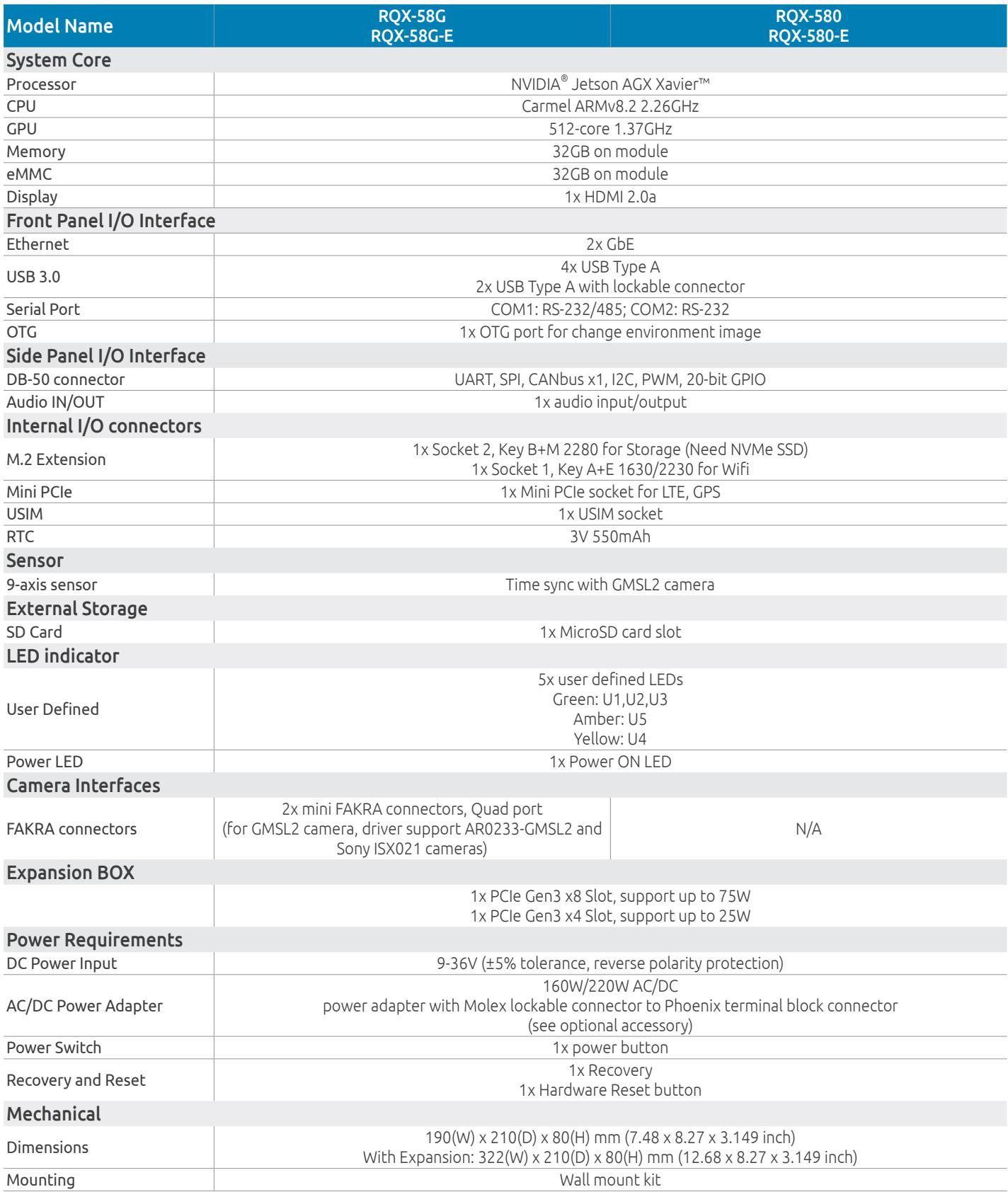 | Model Name | RQX-58G RQX-58G-E | RQX-580 RQX-580-E |
|---|---|---|
| System Core | | |
| Processor | NVIDIA® Jetson AGX Xavier™ | |
| CPU | Carmel ARMv8.2 2.26GHz | |
| GPU | 512-core 1.37GHz | |
| Memory | 32GB on module | |
| eMMC | 32GB on module | |
| Display | 1x HDMI 2.0a | |
| Front Panel I/O Interface | | |
| Ethernet | 2x GbE | |
| USB 3.0 | 4x USB Type A 2x USB Type A with lockable connector | |
| Serial Port | COM1: RS-232/485; COM2: RS-232 | |
| OTG | 1x OTG port for change environment image | |
| Side Panel I/O Interface | | |
| DB-50 connector | UART, SPI, CANbus x1, I2C, PWM, 20-bit GPIO | |
| Audio IN/OUT | 1x audio input/output | |
| Internal I/O connectors | | |
| M.2 Extension | 1x Socket 2, Key B+M 2280 for Storage (Need NVMe SSD) 1x Socket 1, Key A+E 1630/2230 for Wifi | |
| Mini PCIe | 1x Mini PCIe socket for LTE, GPS | |
| USIM | 1x USIM socket | |
| RTC | 3V 550mAh | |
| Sensor | | |
| 9-axis sensor | Time sync with GMSL2 camera | |
| External Storage | | |
| SD Card | 1x MicroSD card slot | |
| LED indicator | | |
| User Defined | 5x user defined LEDs Green: U1,U2,U3 Amber: U5 Yellow: U4 | |
| Power LED | 1x Power ON LED | |
| Camera Interfaces | | |
| FAKRA connectors | 2x mini FAKRA connectors, Quad port (for GMSL2 camera, driver support AR0233-GMSL2 and Sony ISX021 cameras) | N/A |
| Expansion BOX | | |
| | 1x PCIe Gen3 x8 Slot, support up to 75W 1x PCIe Gen3 x4 Slot, support up to 25W | |
| Power Requirements | | |
| DC Power Input | 9-36V (±5% tolerance, reverse polarity protection) | |
| AC/DC Power Adapter | 160W/220W AC/DC power adapter with Molex lockable connector to Phoenix terminal block connector (see optional accessory) | |
| Power Switch | 1x power button | |
| Recovery and Reset | 1x Recovery 1x Hardware Reset button | |
| Mechanical | | |
| Dimensions | 190(W) x 210(D) x 80(H) mm (7.48 x 8.27 x 3.149 inch) With Expansion: 322(W) x 210(D) x 80(H) mm (12.68 x 8.27 x 3.149 inch) | |
| Mounting | Wall mount kit | |